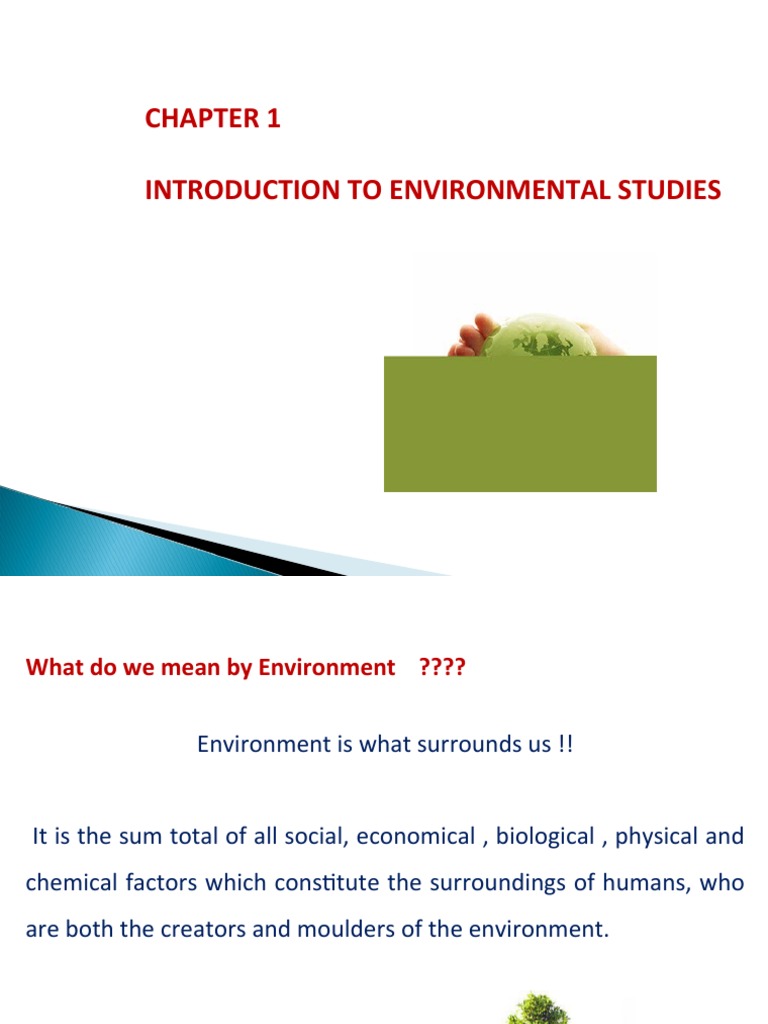 CHAPTER 1

INTRODUCTION TO ENVIRONMENTAL STUDIES

What do we mean by Environment ????

Environment is what surrounds us !!

It is the sum total of all social, economical , biological , physical and chemical factors which constitute the surroundings of humans, who are both the creators and moulders of the environment.